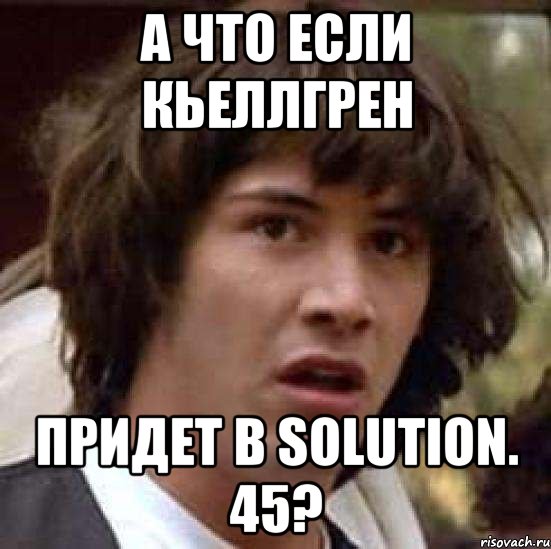 А ЧТО ЕСЛИ КЬЕЛЛГРЕН

ПРИДЕТ В SOLUTION. 45?

risovach.ru